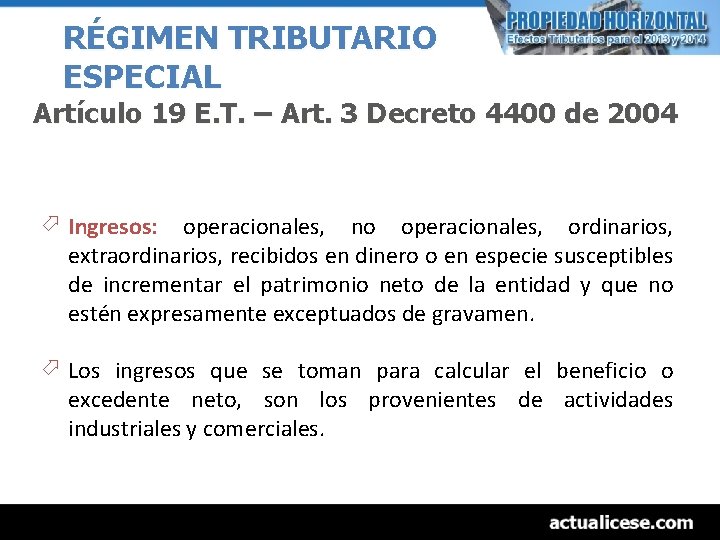 RÉGIMEN TRIBUTARIO ESPECIAL

PROPIEDAD HORIZONTAL
Efectos Tributarios para el 2013 y 2014

Artículo 19 E.T. – Art. 3 Decreto 4400 de 2004

Ingresos: operacionales, no operacionales, ordinarios, extraordinarios, recibidos en dinero o en especie susceptibles de incrementar el patrimonio neto de la entidad y que no estén expresamente exceptuados de gravamen.

Los ingresos que se toman para calcular el beneficio o excedente neto, son los provenientes de actividades industriales y comerciales.

actualicese.com